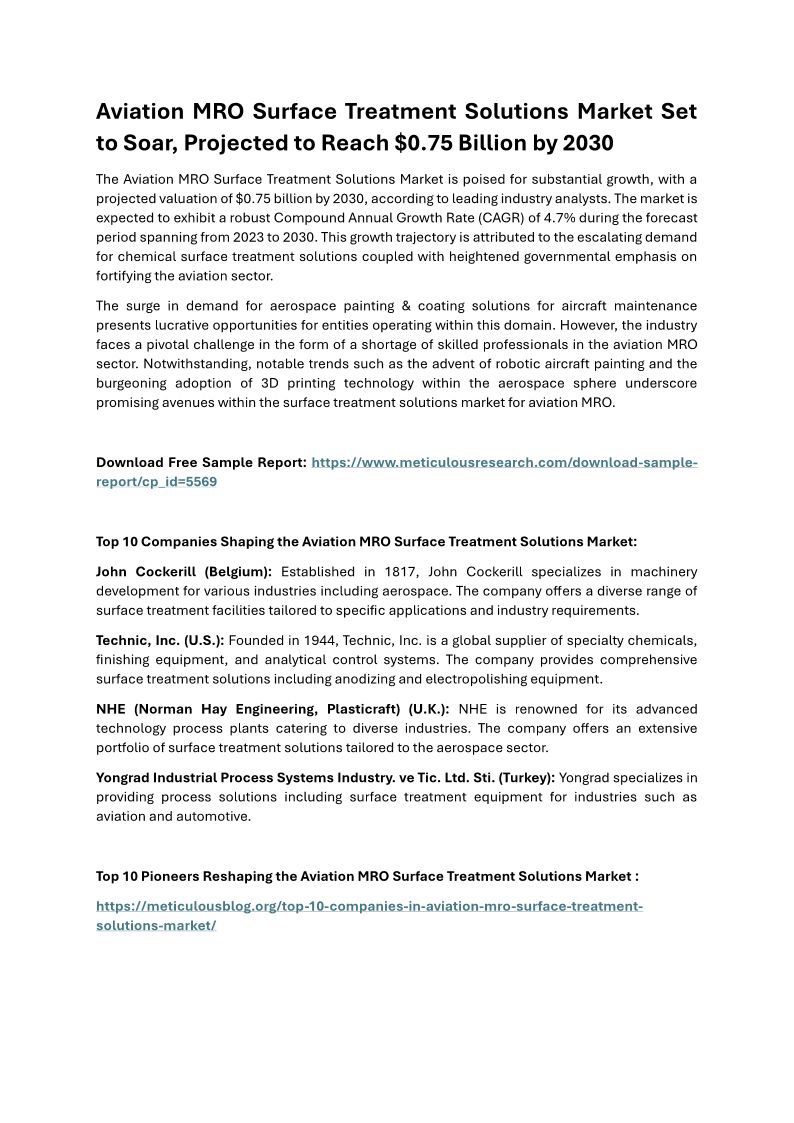 Aviation MRO Surface Treatment Solutions Market Set to Soar, Projected to Reach $0.75 Billion by 2030

The Aviation MRO Surface Treatment Solutions Market is poised for substantial growth, with a projected valuation of $0.75 billion by 2030, according to leading industry analysts. The market is expected to exhibit a robust Compound Annual Growth Rate (CAGR) of 4.7% during the forecast period spanning from 2023 to 2030. This growth trajectory is attributed to the escalating demand for chemical surface treatment solutions coupled with heightened governmental emphasis on fortifying the aviation sector.

The surge in demand for aerospace painting & coating solutions for aircraft maintenance presents lucrative opportunities for entities operating within this domain. However, the industry faces a pivotal challenge in the form of a shortage of skilled professionals in the aviation MRO sector. Notwithstanding, notable trends such as the advent of robotic aircraft painting and the burgeoning adoption of 3D printing technology within the aerospace sphere underscore promising avenues within the surface treatment solutions market for aviation MRO.

Download Free Sample Report: https://www.meticulousresearch.com/download-sample-report/cp_id=5569

Top 10 Companies Shaping the Aviation MRO Surface Treatment Solutions Market:

John Cockerill (Belgium): Established in 1817, John Cockerill specializes in machinery development for various industries including aerospace. The company offers a diverse range of surface treatment facilities tailored to specific applications and industry requirements.

Technic, Inc. (U.S.): Founded in 1944, Technic, Inc. is a global supplier of specialty chemicals, finishing equipment, and analytical control systems. The company provides comprehensive surface treatment solutions including anodizing and electropolishing equipment.

NHE (Norman Hay Engineering, Plasticraft) (U.K.): NHE is renowned for its advanced technology process plants catering to diverse industries. The company offers an extensive portfolio of surface treatment solutions tailored to the aerospace sector.

Yongrad Industrial Process Systems Industry. ve Tic. Ltd. Sti. (Turkey): Yongrad specializes in providing process solutions including surface treatment equipment for industries such as aviation and automotive.

Top 10 Pioneers Reshaping the Aviation MRO Surface Treatment Solutions Market :

https://meticulousblog.org/top-10-companies-in-aviation-mro-surface-treatment-solutions-market/